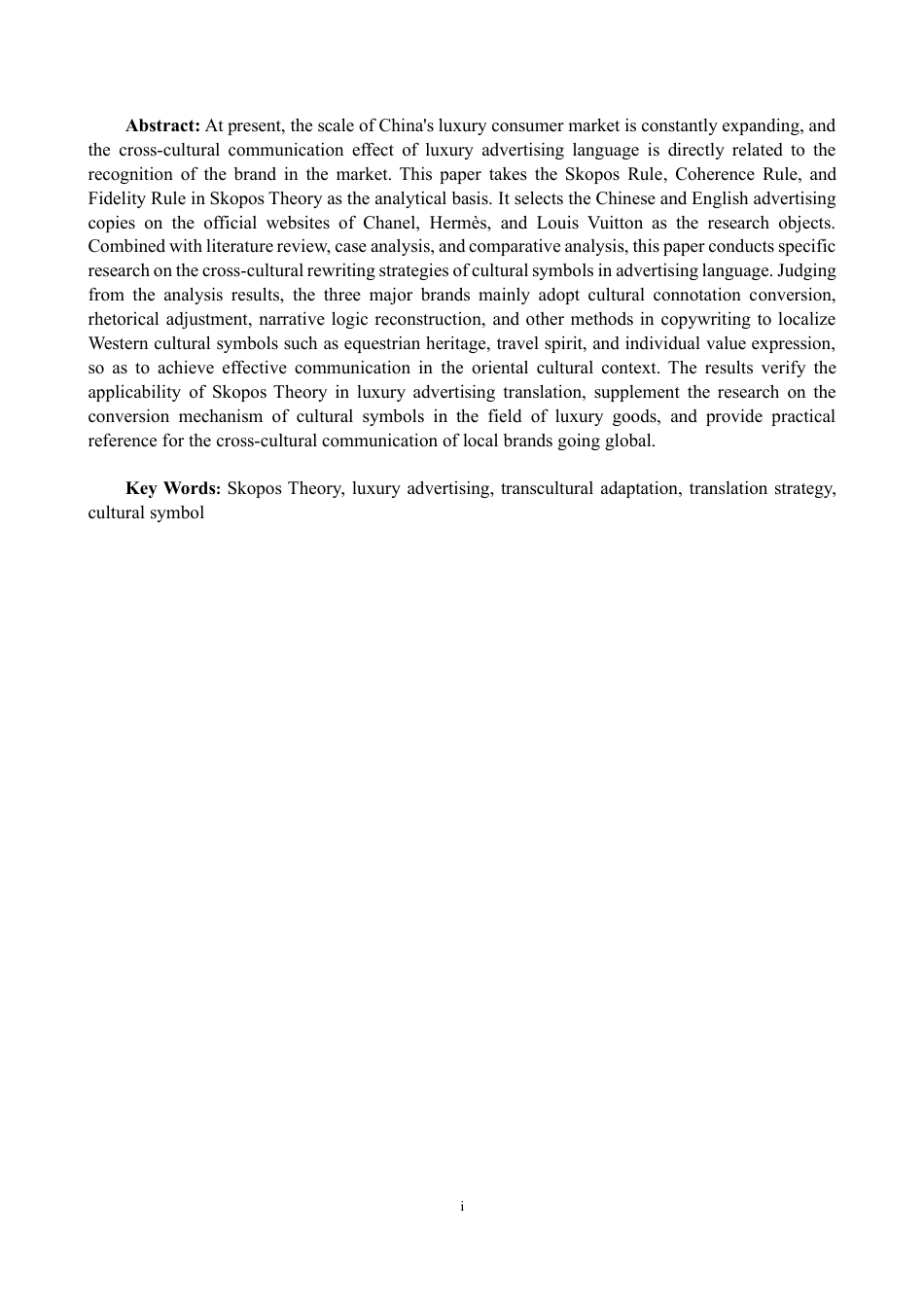 Abstract: At present, the scale of China's luxury consumer market is constantly expanding, and the cross-cultural communication effect of luxury advertising language is directly related to the recognition of the brand in the market. This paper takes the Skopos Rule, Coherence Rule, and Fidelity Rule in Skopos Theory as the analytical basis. It selects the Chinese and English advertising copies on the official websites of Chanel, Hermès, and Louis Vuitton as the research objects. Combined with literature review, case analysis, and comparative analysis, this paper conducts specific research on the cross-cultural rewriting strategies of cultural symbols in advertising language. Judging from the analysis results, the three major brands mainly adopt cultural connotation conversion, rhetorical adjustment, narrative logic reconstruction, and other methods in copywriting to localize Western cultural symbols such as equestrian heritage, travel spirit, and individual value expression, so as to achieve effective communication in the oriental cultural context. The results verify the applicability of Skopos Theory in luxury advertising translation, supplement the research on the conversion mechanism of cultural symbols in the field of luxury goods, and provide practical reference for the cross-cultural communication of local brands going global.

Key Words: Skopos Theory, luxury advertising, transcultural adaptation, translation strategy, cultural symbol

i